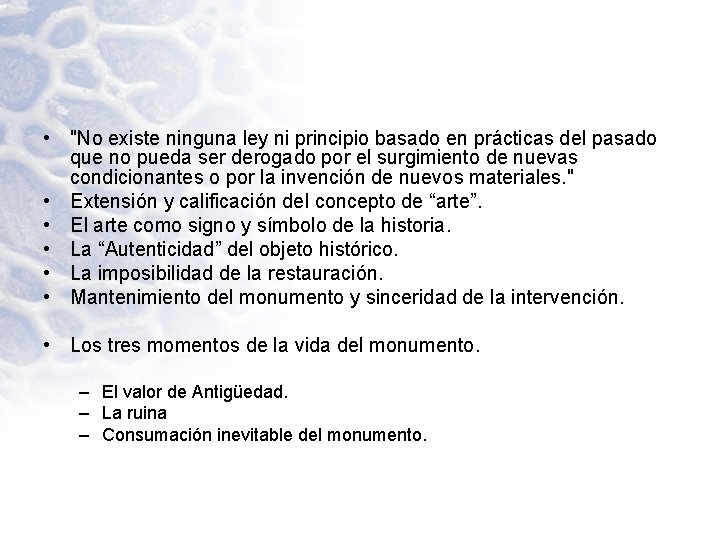 • "No existe ninguna ley ni principio basado en prácticas del pasado que no pueda ser derogado por el surgimiento de nuevas condicionantes o por la invención de nuevos materiales."
• Extensión y calificación del concepto de “arte”.
• El arte como signo y símbolo de la historia.
• La “Autenticidad” del objeto histórico.
• La imposibilidad de la restauración.
• Mantenimiento del monumento y sinceridad de la intervención.

• Los tres momentos de la vida del monumento.

– El valor de Antigüedad.
– La ruina
– Consumación inevitable del monumento.